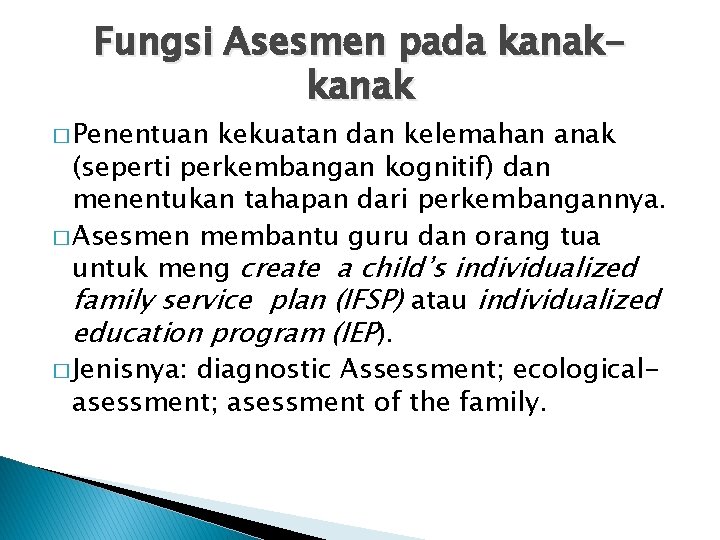 Fungsi Asesmen pada kanak-kanak

□ Penentuan kekuatan dan kelemahan anak (seperti perkembangan kognitif) dan menentukan tahapan dari perkembangannya.

□ Asesmen membantu guru dan orang tua untuk meng create a child's individualized family service plan (IFSP) atau individualized education program (IEP).

□ Jenisnya: diagnostic Assessment; ecological-asessment; asessment of the family.